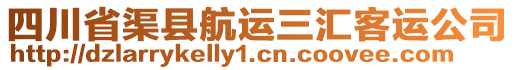 四川省渠县航运三汇客运公司
http://dzlarrykelly1.cn.coovee.com